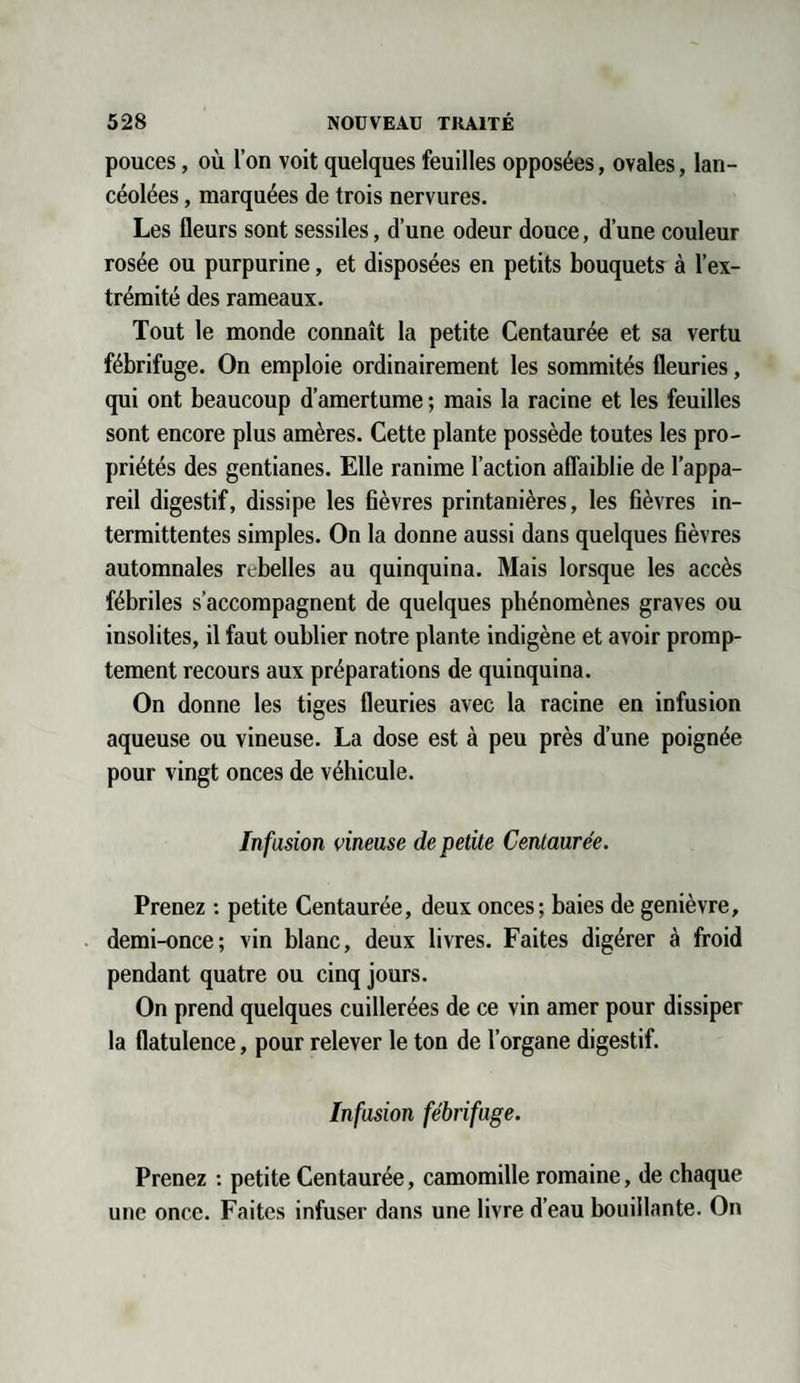 528 NOUVEAU TRAITÉ

pouces, où l'on voit quelques feuilles opposées, ovales, lancéolées, marquées de trois nervures.

Les fleurs sont sessiles, d'une odeur douce, d'une couleur rosée ou purpurine, et disposées en petits bouquets à l'extrémité des rameaux.

Tout le monde connaît la petite Centaurée et sa vertu fébrifuge. On emploie ordinairement les sommités fleuries, qui ont beaucoup d'amertume; mais la racine et les feuilles sont encore plus amères. Cette plante possède toutes les propriétés des gentianes. Elle ranime l'action affaiblie de l'appareil digestif, dissipe les fièvres printanières, les fièvres intermittentes simples. On la donne aussi dans quelques fièvres automnales rebelles au quinquina. Mais lorsque les accès fébriles s'accompagnent de quelques phénomènes graves ou insolites, il faut oublier notre plante indigène et avoir promptement recours aux préparations de quinquina.

On donne les tiges fleuries avec la racine en infusion aqueuse ou vineuse. La dose est à peu près d'une poignée pour vingt onces de véhicule.

Infusion vineuse de petite Centaurée.

Prenez : petite Centaurée, deux onces; baies de genièvre, demi-once; vin blanc, deux livres. Faites digérer à froid pendant quatre ou cinq jours.

On prend quelques cuillerées de ce vin amer pour dissiper la flatulence, pour relever le ton de l'organe digestif.

Infusion fébrifuge.

Prenez : petite Centaurée, camomille romaine, de chaque une once. Faites infuser dans une livre d'eau bouillante. On